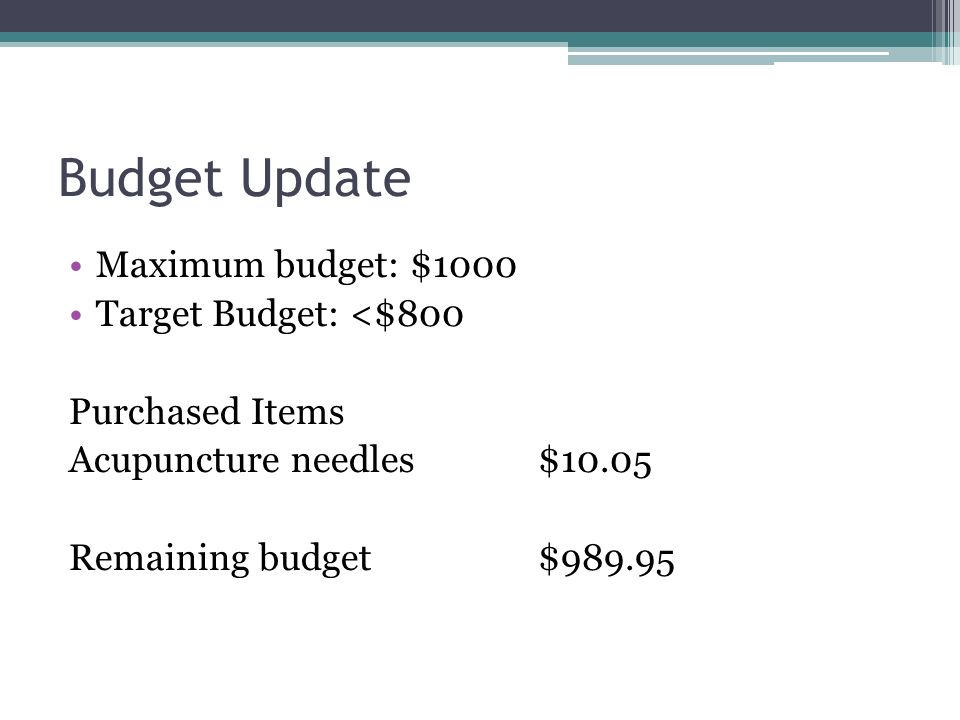 Budget Update

• Maximum budget: \$1000
• Target Budget: <\$800

Purchased Items
Acupuncture needles \$10.05

Remaining budget \$989.95